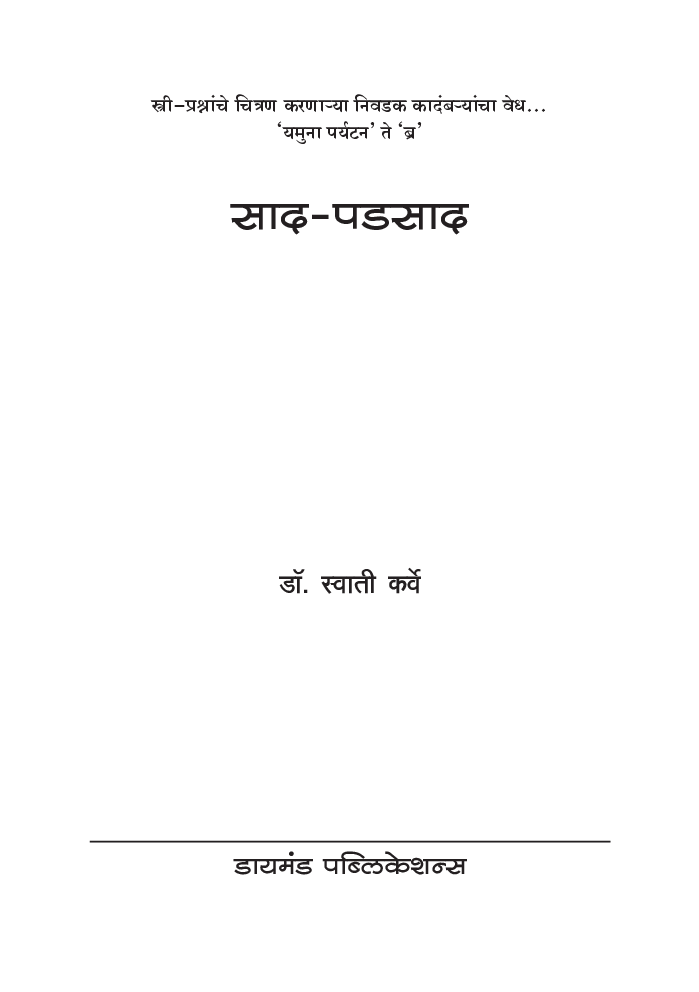 स्त्री-प्रश्नांचे चित्रण करणाऱ्या निवडक कादंबऱ्यांचा वेध...
'यमुना पर्यटन' ते 'ब्र'

साद-पडसाद

डॉ. स्वाती कर्वे

डायमंड पब्लिकेशन्स